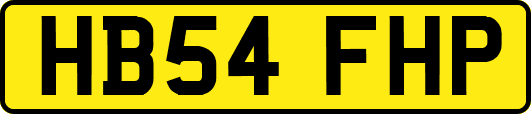 HB54 FHP